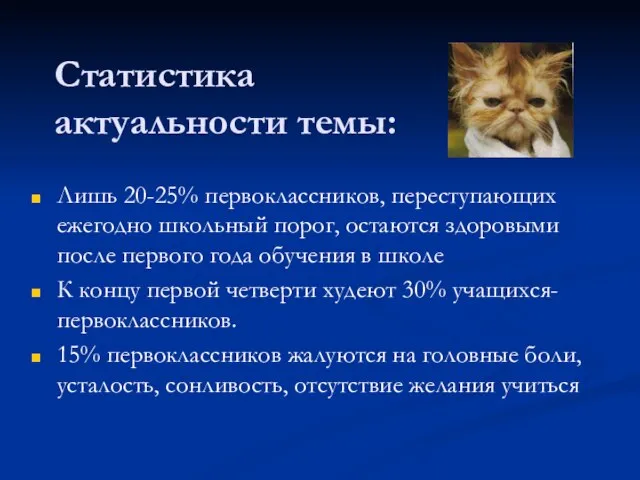 Статистика актуальности темы:

Лишь 20-25% первоклассников, переступающих ежегодно школьный порог, остаются здоровыми после первого года обучения в школе

К концу первой четверти худеют 30% учащихся-первоклассников.

15% первоклассников жалуются на головные боли, усталость, сонливость, отсутствие желания учиться